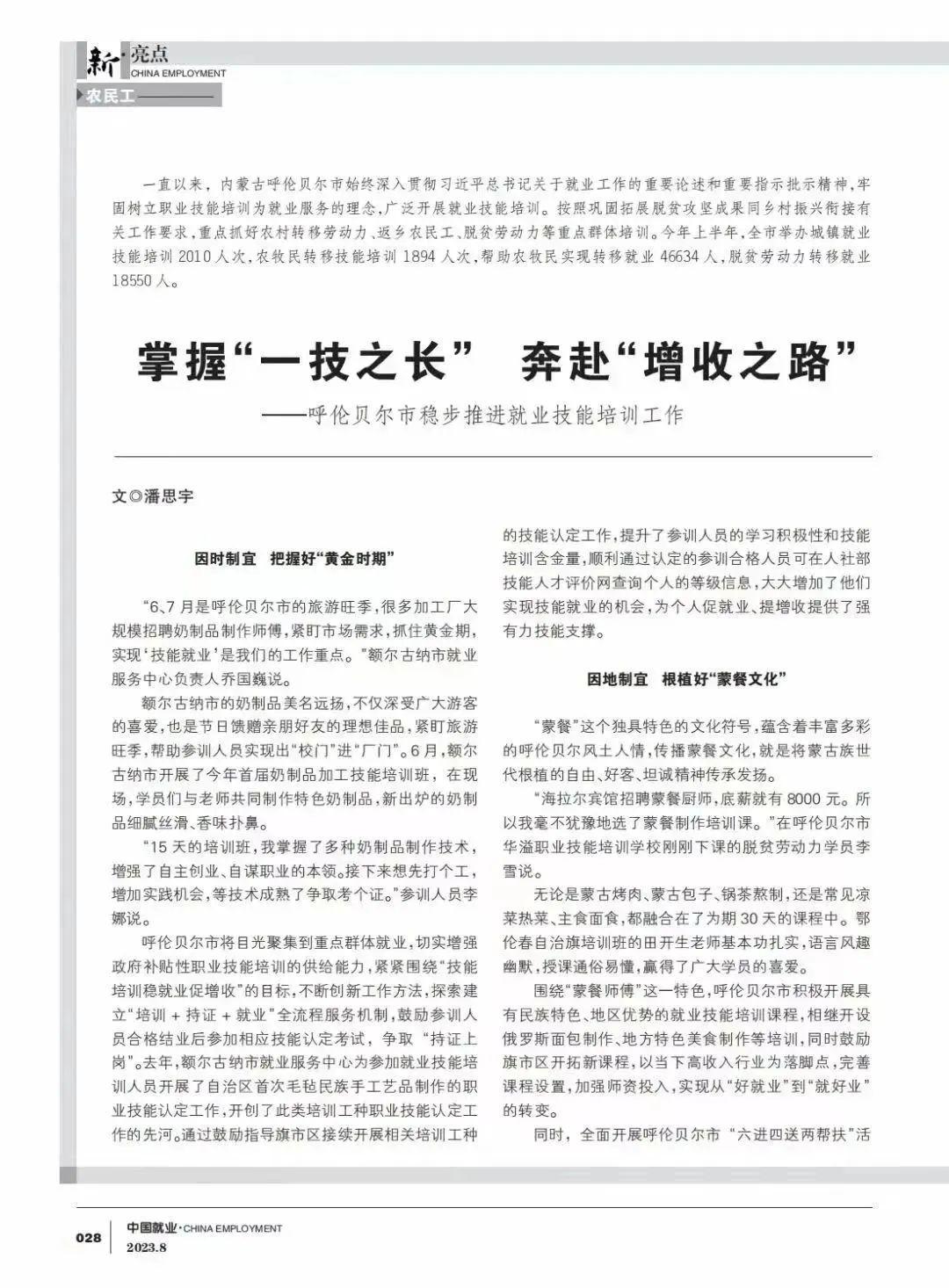 新·亮点
CHINA EMPLOYMENT
农民工

一直以来，内蒙古呼伦贝尔市始终深入贯彻习近平总书记关于就业工作的重要论述和重要指示批示精神，牢固树立职业技能培训为就业服务的理念，广泛开展就业技能培训。按照巩固拓展脱贫攻坚成果同乡村振兴衔接有关工作要求，重点抓好农村转移劳动力、返乡农民工、脱贫劳动力等重点群体培训。今年上半年，全市举办城镇就业技能培训 2010 人次，农牧民转移技能培训 1894 人次，帮助农牧民实现转移就业 46634 人，脱贫劳动力转移就业 18550 人。

掌握“一技之长” 奔赴“增收之路”
——呼伦贝尔市稳步推进就业技能培训工作

文◎潘思宇

因时制宜 把握好“黄金时期”

“6、7 月是呼伦贝尔市的旅游旺季，很多加工厂大规模招聘奶制品制作师傅，紧盯市场需求，抓住黄金期，实现‘技能就业’是我们的工作重点。”额尔古纳市就业服务中心负责人乔国巍说。

额尔古纳市的奶制品美名远扬，不仅深受广大游客的喜爱，也是节日馈赠亲朋好友的理想佳品，紧盯旅游旺季，帮助参训人员实现出“校门”进“厂门”。6 月，额尔古纳市开展了今年首届奶制品加工技能培训班，在现场，学员们与老师共同制作特色奶制品，新出炉的奶制品细腻丝滑、香味扑鼻。

“15 天的培训班，我掌握了多种奶制品制作技术，增强了自主创业、自谋职业的本领。接下来想先打个工，增加实践机会，等技术成熟了争取考个证。”参训人员李娜说。

呼伦贝尔市将目光聚集到重点群体就业，切实增强政府补贴性职业技能培训的供给能力，紧紧围绕“技能培训稳就业促增收”的目标，不断创新工作方法，探索建立“培训 + 持证 + 就业”全流程服务机制，鼓励参训人员合格结业后参加相应技能认定考试，争取“持证上岗”。去年，额尔古纳市就业服务中心为参加就业技能培训人员开展了自治区首次毛毡民族手工艺品制作的职业技能认定工作，开创了此类培训工种职业技能认定工作的先河。通过鼓励指导旗市区接续开展相关培训工种的技能认定工作，提升了参训人员的学习积极性和技能培训含金量，顺利通过认定的参训合格人员可在人社部技能人才评价网查询个人的等级信息，大大增加了他们实现技能就业的机会，为个人促就业、提增收提供了强有力技能支撑。

因地制宜 根植好“蒙餐文化”

“蒙餐”这个独具特色的文化符号，蕴含着丰富多彩的呼伦贝尔风土人情，传播蒙餐文化，就是将蒙古族世代根植的自由、好客、坦诚精神传承发扬。

“海拉尔宾馆招聘蒙餐厨师，底薪就有 8000 元。所以我毫不犹豫地选了蒙餐制作培训课。”在呼伦贝尔市华溢职业技能培训学校刚刚下课的脱贫劳动力学员李雪说。

无论是蒙古烤肉、蒙古包子、锅茶熬制，还是常见凉菜热菜、主食面食，都融合在了为期 30 天的课程中。鄂伦春自治旗培训班的田开生老师基本功扎实，语言风趣幽默，授课通俗易懂，赢得了广大学员的喜爱。

围绕“蒙餐师傅”这一特色，呼伦贝尔市积极开展具有民族特色、地区优势的就业技能培训课程，相继开设俄罗斯面包制作、地方特色美食制作等培训，同时鼓励旗市区开拓新课程，以当下高收入行业为落脚点，完善课程设置，加强师资投入，实现从“好就业”到“就好业”的转变。

同时，全面开展呼伦贝尔市“六进四送两帮扶”活

028 中国就业·CHINA EMPLOYMENT 2023.8